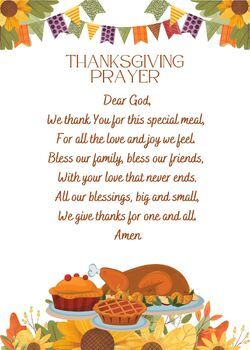 THANKSGIVING PRAYER

Dear God,
We thank You for this special meal,
For all the love and joy we feel.
Bless our family, bless our friends,
With your love that never ends.
All our blessings, big and small,
We give thanks for one and all.
Amen